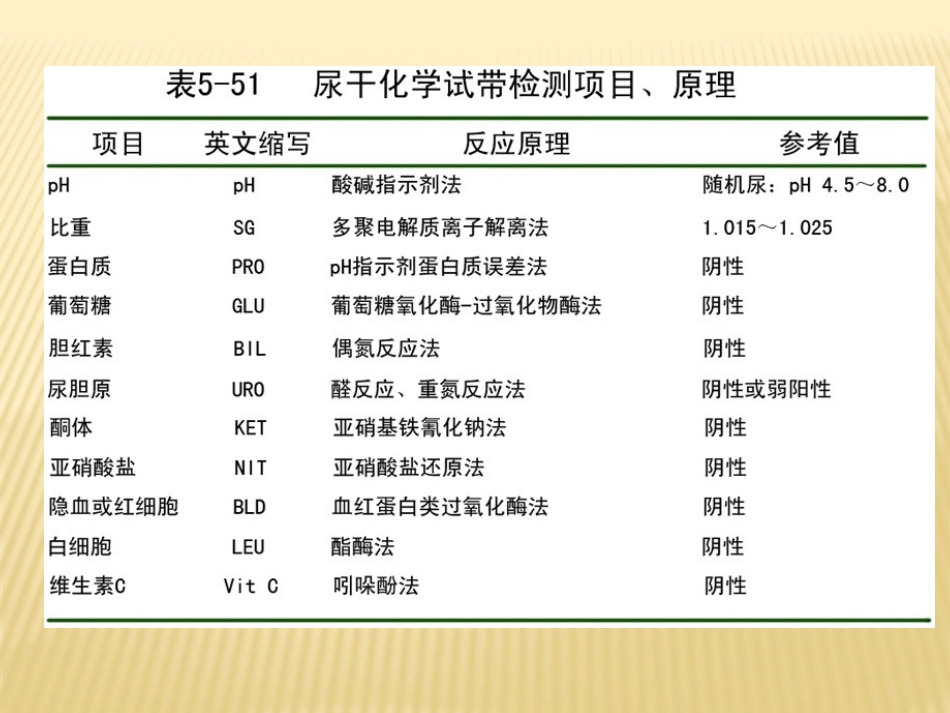 表5-51　尿干化学试带检测项目、原理

| 项目 | 英文缩写 | 反应原理 | 参考值 |
|---|---|---|---|
| pH | pH | 酸碱指示剂法 | 随机尿：pH 4.5～8.0 |
| 比重 | SG | 多聚电解质离子解离法 | 1.015～1.025 |
| 蛋白质 | PRO | pH指示剂蛋白质误差法 | 阴性 |
| 葡萄糖 | GLU | 葡萄糖氧化酶-过氧化物酶法 | 阴性 |
| 胆红素 | BIL | 偶氮反应法 | 阴性 |
| 尿胆原 | URO | 醛反应、重氮反应法 | 阴性或弱阳性 |
| 酮体 | KET | 亚硝基铁氰化钠法 | 阴性 |
| 亚硝酸盐 | NIT | 亚硝酸盐还原法 | 阴性 |
| 隐血或红细胞 | BLD | 血红蛋白类过氧化酶法 | 阴性 |
| 白细胞 | LEU | 酯酶法 | 阴性 |
| 维生素C | Vit C | 吲哚酚法 | 阴性 |